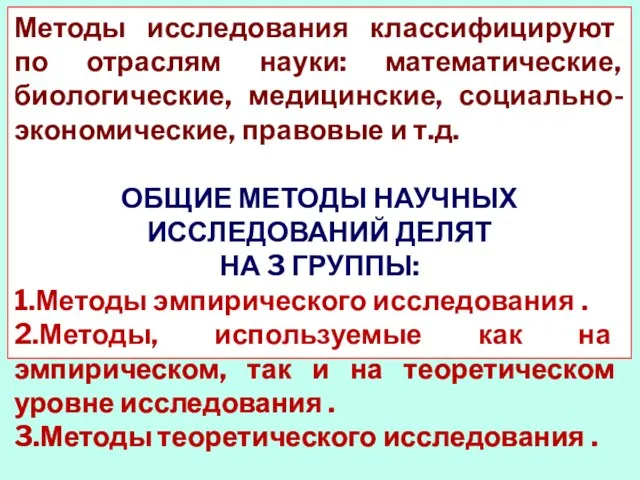 Методы исследования классифицируют по отраслям науки: математические, биологические, медицинские, социально-экономические, правовые и т.д.

ОБЩИЕ МЕТОДЫ НАУЧНЫХ ИССЛЕДОВАНИЙ ДЕЛЯТ НА 3 ГРУППЫ:

1.Методы эмпирического исследования .
2.Методы, используемые как на эмпирическом, так и на теоретическом уровне исследования .
3.Методы теоретического исследования .